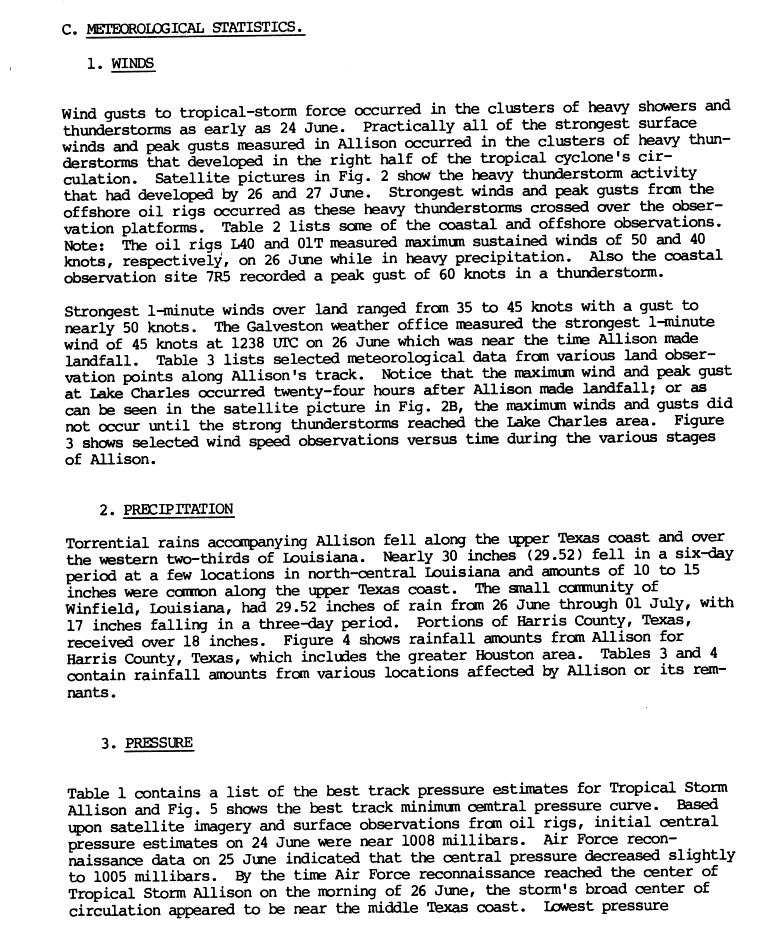 C. METEOROLOGICAL STATISTICS.

1. WINDS

Wind gusts to tropical-storm force occurred in the clusters of heavy showers and thunderstorms as early as 24 June. Practically all of the strongest surface winds and peak gusts measured in Allison occurred in the clusters of heavy thunderstorms that developed in the right half of the tropical cyclone's circulation. Satellite pictures in Fig. 2 show the heavy thunderstorm activity that had developed by 26 and 27 June. Strongest winds and peak gusts from the offshore oil rigs occurred as these heavy thunderstorms crossed over the observation platforms. Table 2 lists some of the coastal and offshore observations. Note: The oil rigs L40 and 01T measured maximum sustained winds of 50 and 40 knots, respectively, on 26 June while in heavy precipitation. Also the coastal observation site 7R5 recorded a peak gust of 60 knots in a thunderstorm.

Strongest 1-minute winds over land ranged from 35 to 45 knots with a gust to nearly 50 knots. The Galveston weather office measured the strongest 1-minute wind of 45 knots at 1238 UTC on 26 June which was near the time Allison made landfall. Table 3 lists selected meteorological data from various land observation points along Allison's track. Notice that the maximum wind and peak gust at Lake Charles occurred twenty-four hours after Allison made landfall; or as can be seen in the satellite picture in Fig. 2B, the maximum winds and gusts did not occur until the strong thunderstorms reached the Lake Charles area. Figure 3 shows selected wind speed observations versus time during the various stages of Allison.

2. PRECIPITATION

Torrential rains accompanying Allison fell along the upper Texas coast and over the western two-thirds of Louisiana. Nearly 30 inches (29.52) fell in a six-day period at a few locations in north-central Louisiana and amounts of 10 to 15 inches were common along the upper Texas coast. The small community of Winfield, Louisiana, had 29.52 inches of rain from 26 June through 01 July, with 17 inches falling in a three-day period. Portions of Harris County, Texas, received over 18 inches. Figure 4 shows rainfall amounts from Allison for Harris County, Texas, which includes the greater Houston area. Tables 3 and 4 contain rainfall amounts from various locations affected by Allison or its remnants.

3. PRESSURE

Table 1 contains a list of the best track pressure estimates for Tropical Storm Allison and Fig. 5 shows the best track minimum cemtral pressure curve. Based upon satellite imagery and surface observations from oil rigs, initial central pressure estimates on 24 June were near 1008 millibars. Air Force reconnaissance data on 25 June indicated that the central pressure decreased slightly to 1005 millibars. By the time Air Force reconnaissance reached the center of Tropical Storm Allison on the morning of 26 June, the storm's broad center of circulation appeared to be near the middle Texas coast. Lowest pressure